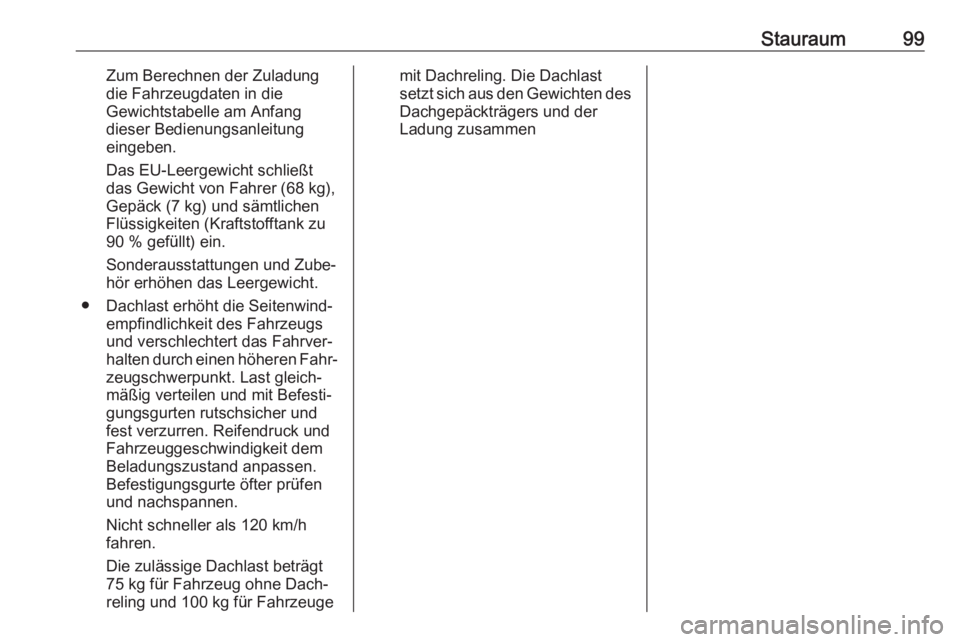 Stauraum 99

Zum Berechnen der Zuladung die Fahrzeugdaten in die Gewichtstabelle am Anfang dieser Bedienungsanleitung eingeben.

Das EU-Leergewicht schließt das Gewicht von Fahrer (68 kg), Gepäck (7 kg) und sämtlichen Flüssigkeiten (Kraftstofftank zu 90 % gefüllt) ein.

Sonderausstattungen und Zubehör erhöhen das Leergewicht.

● Dachlast erhöht die Seitenwindempfindlichkeit des Fahrzeugs und verschlechtert das Fahrverhalten durch einen höheren Fahrzeugschwerpunkt. Last gleichmäßig verteilen und mit Befestigungsgurten rutschsicher und fest verzurren. Reifendruck und Fahrzeuggeschwindigkeit dem Beladungszustand anpassen. Befestigungsgurte öfter prüfen und nachspannen.

Nicht schneller als 120 km/h fahren.

Die zulässige Dachlast beträgt 75 kg für Fahrzeug ohne Dachreling und 100 kg für Fahrzeuge mit Dachreling. Die Dachlast setzt sich aus den Gewichten des Dachgepäckträgers und der Ladung zusammen

carmanualsonline.info